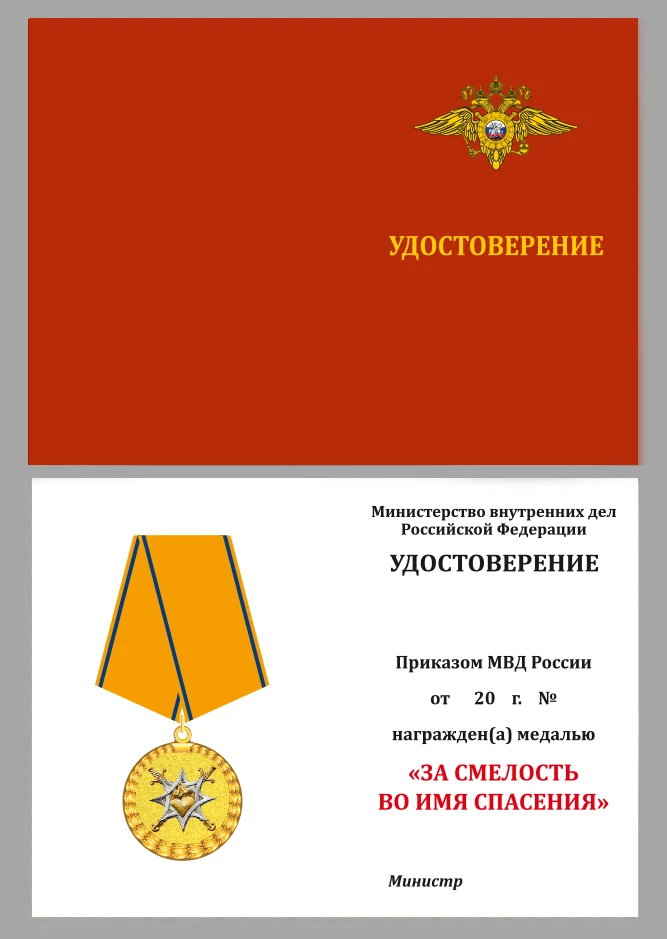 УДОСТОВЕРЕНИЕ

Министерство внутренних дел Российской Федерации

УДОСТОВЕРЕНИЕ

Приказом МВД России

от 20 г. №

награжден(а) медалью

«ЗА СМЕЛОСТЬ ВО ИМЯ СПАСЕНИЯ»

Министр